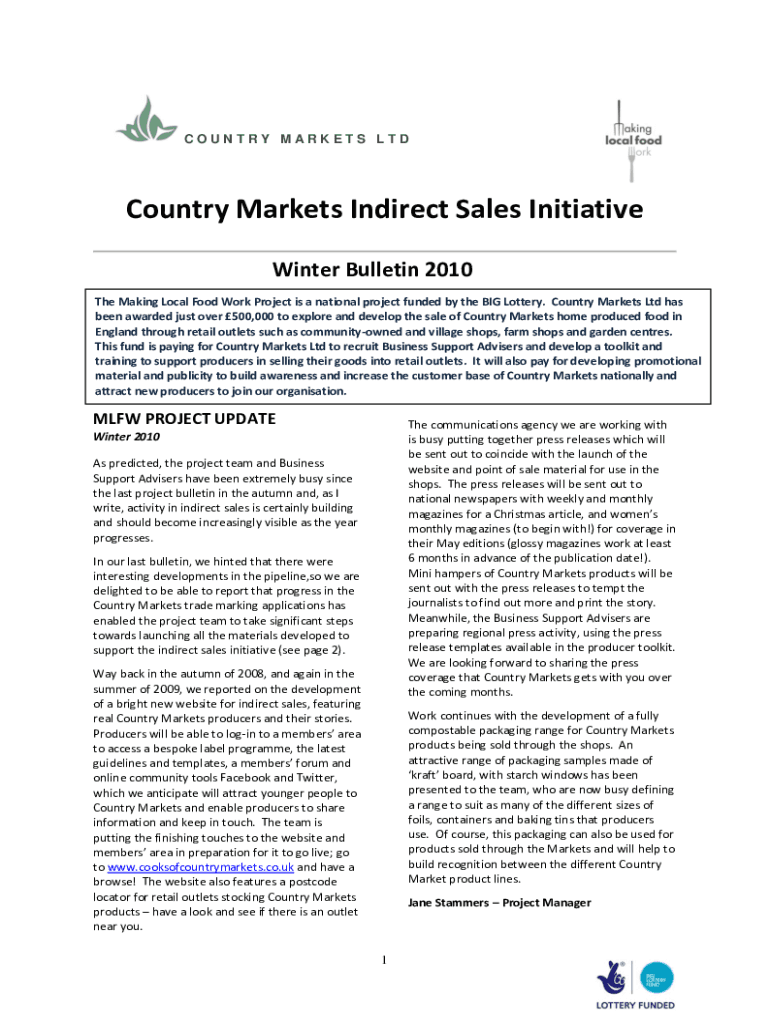 COUNTRY MARKETS LTD

Making local food Work

Country Markets Indirect Sales Initiative

Winter Bulletin 2010

The Making Local Food Work Project is a national project funded by the BIG Lottery. Country Markets Ltd has been awarded just over £500,000 to explore and develop the sale of Country Markets home produced food in England through retail outlets such as community-owned and village shops, farm shops and garden centres. This fund is paying for Country Markets Ltd to recruit Business Support Advisers and develop a toolkit and training to support producers in selling their goods into retail outlets. It will also pay for developing promotional material and publicity to build awareness and increase the customer base of Country Markets nationally and attract new producers to join our organisation.

MLFW PROJECT UPDATE

Winter 2010

As predicted, the project team and Business Support Advisers have been extremely busy since the last project bulletin in the autumn and, as I write, activity in indirect sales is certainly building and should become increasingly visible as the year progresses.

In our last bulletin, we hinted that there were interesting developments in the pipeline,so we are delighted to be able to report that progress in the Country Markets trade marking applications has enabled the project team to take significant steps towards launching all the materials developed to support the indirect sales initiative (see page 2).

Way back in the autumn of 2008, and again in the summer of 2009, we reported on the development of a bright new website for indirect sales, featuring real Country Markets producers and their stories. Producers will be able to log-in to a members' area to access a bespoke label programme, the latest guidelines and templates, a members' forum and online community tools Facebook and Twitter, which we anticipate will attract younger people to Country Markets and enable producers to share information and keep in touch. The team is putting the finishing touches to the website and members' area in preparation for it to go live; go to www.cooksofcountrymarkets.co.uk and have a browse! The website also features a postcode locator for retail outlets stocking Country Markets products – have a look and see if there is an outlet near you.

The communications agency we are working with is busy putting together press releases which will be sent out to coincide with the launch of the website and point of sale material for use in the shops. The press releases will be sent out to national newspapers with weekly and monthly magazines for a Christmas article, and women's monthly magazines (to begin with!) for coverage in their May editions (glossy magazines work at least 6 months in advance of the publication date!). Mini hampers of Country Markets products will be sent out with the press releases to tempt the journalists to find out more and print the story. Meanwhile, the Business Support Advisers are preparing regional press activity, using the press release templates available in the producer toolkit. We are looking forward to sharing the press coverage that Country Markets gets with you over the coming months.

Work continues with the development of a fully compostable packaging range for Country Markets products being sold through the shops. An attractive range of packaging samples made of 'kraft' board, with starch windows has been presented to the team, who are now busy defining a range to suit as many of the different sizes of foils, containers and baking tins that producers use. Of course, this packaging can also be used for products sold through the Markets and will help to build recognition between the different Country Market product lines.

Jane Stammers – Project Manager

1

BIG LOTTERY FUND

LOTTERY FUNDED